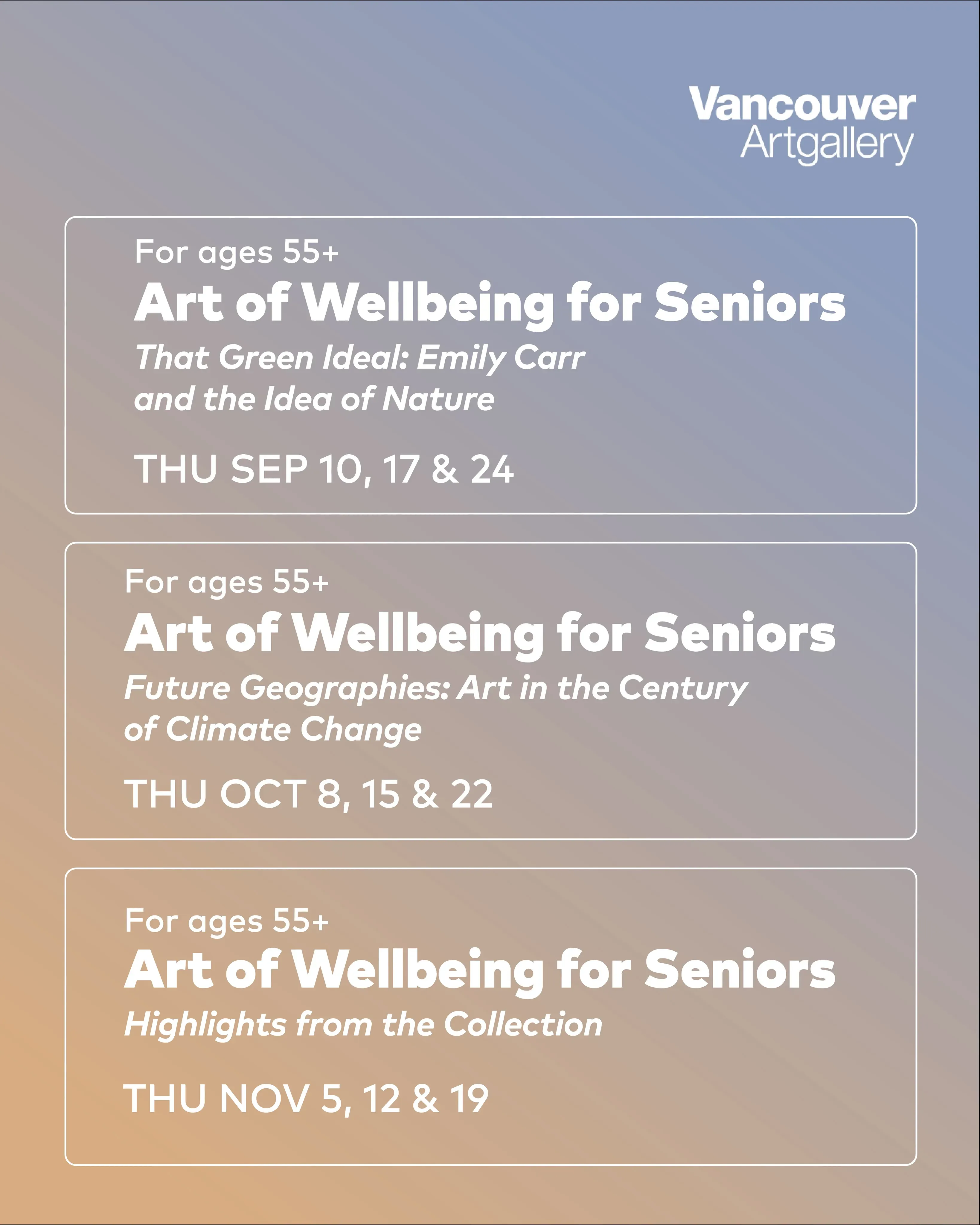 Vancouver
Artgallery

For ages 55+

Art of Wellbeing for Seniors

That Green Ideal: Emily Carr and the Idea of Nature

THU SEP 10, 17 & 24

For ages 55+

Art of Wellbeing for Seniors

Future Geographies: Art in the Century of Climate Change

THU OCT 8, 15 & 22

For ages 55+

Art of Wellbeing for Seniors

Highlights from the Collection

THU NOV 5, 12 & 19